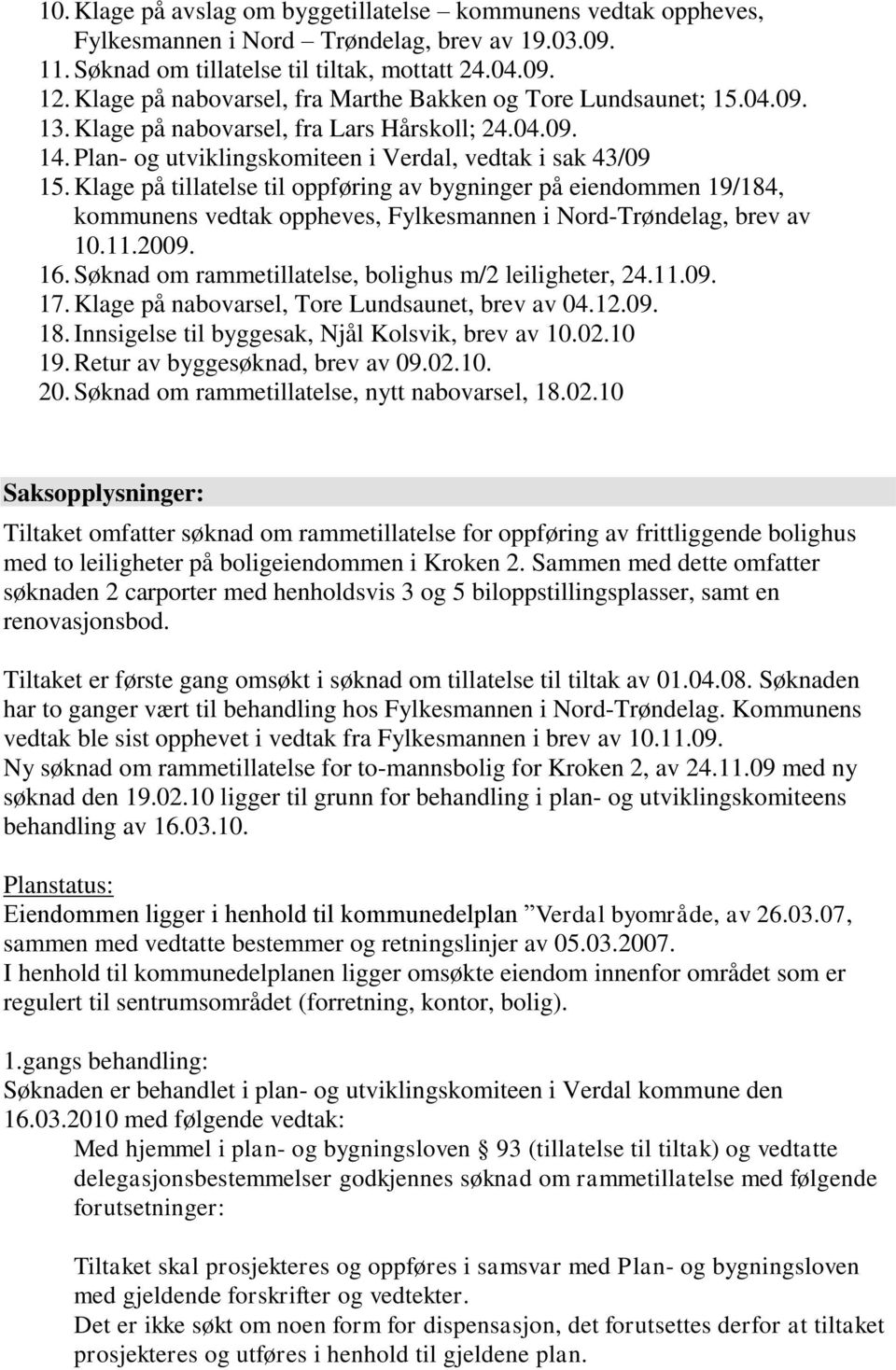 10. Klage på avslag om byggetillatelse – kommunens vedtak oppheves, Fylkesmannen i Nord – Trøndelag, brev av 19.03.09.
11. Søknad om tillatelse til tiltak, mottatt 24.04.09.
12. Klage på nabovarsel, fra Marthe Bakken og Tore Lundsaunet; 15.04.09.
13. Klage på nabovarsel, fra Lars Hårskoll; 24.04.09.
14. Plan- og utviklingskomiteen i Verdal, vedtak i sak 43/09
15. Klage på tillatelse til oppføring av bygninger på eiendommen 19/184, kommunens vedtak oppheves, Fylkesmannen i Nord-Trøndelag, brev av 10.11.2009.
16. Søknad om rammetillatelse, bolighus m/2 leiligheter, 24.11.09.
17. Klage på nabovarsel, Tore Lundsaunet, brev av 04.12.09.
18. Innsigelse til byggesak, Njål Kolsvik, brev av 10.02.10
19. Retur av byggesøknad, brev av 09.02.10.
20. Søknad om rammetillatelse, nytt nabovarsel, 18.02.10

Saksopplysninger:

Tiltaket omfatter søknad om rammetillatelse for oppføring av frittliggende bolighus med to leiligheter på boligeiendommen i Kroken 2. Sammen med dette omfatter søknaden 2 carporter med henholdsvis 3 og 5 biloppstillingsplasser, samt en renovasjonsbod.

Tiltaket er første gang omsøkt i søknad om tillatelse til tiltak av 01.04.08. Søknaden har to ganger vært til behandling hos Fylkesmannen i Nord-Trøndelag. Kommunens vedtak ble sist opphevet i vedtak fra Fylkesmannen i brev av 10.11.09.
Ny søknad om rammetillatelse for to-mannsbolig for Kroken 2, av 24.11.09 med ny søknad den 19.02.10 ligger til grunn for behandling i plan- og utviklingskomiteens behandling av 16.03.10.

Planstatus:
Eiendommen ligger i henhold til kommunedelplan ”Verdal byområde, av 26.03.07, sammen med vedtatte bestemmer og retningslinjer av 05.03.2007.
I henhold til kommunedelplanen ligger omsøkte eiendom innenfor området som er regulert til sentrumsområdet (forretning, kontor, bolig).

1.gangs behandling:
Søknaden er behandlet i plan- og utviklingskomiteen i Verdal kommune den 16.03.2010 med følgende vedtak:

Med hjemmel i plan- og bygningsloven § 93 (tillatelse til tiltak) og vedtatte delegasjonsbestemmelser godkjennes søknad om rammetillatelse med følgende forutsetninger:

Tiltaket skal prosjekteres og oppføres i samsvar med Plan- og bygningsloven med gjeldende forskrifter og vedtekter.
Det er ikke søkt om noen form for dispensasjon, det forutsettes derfor at tiltaket prosjekteres og utføres i henhold til gjeldene plan.